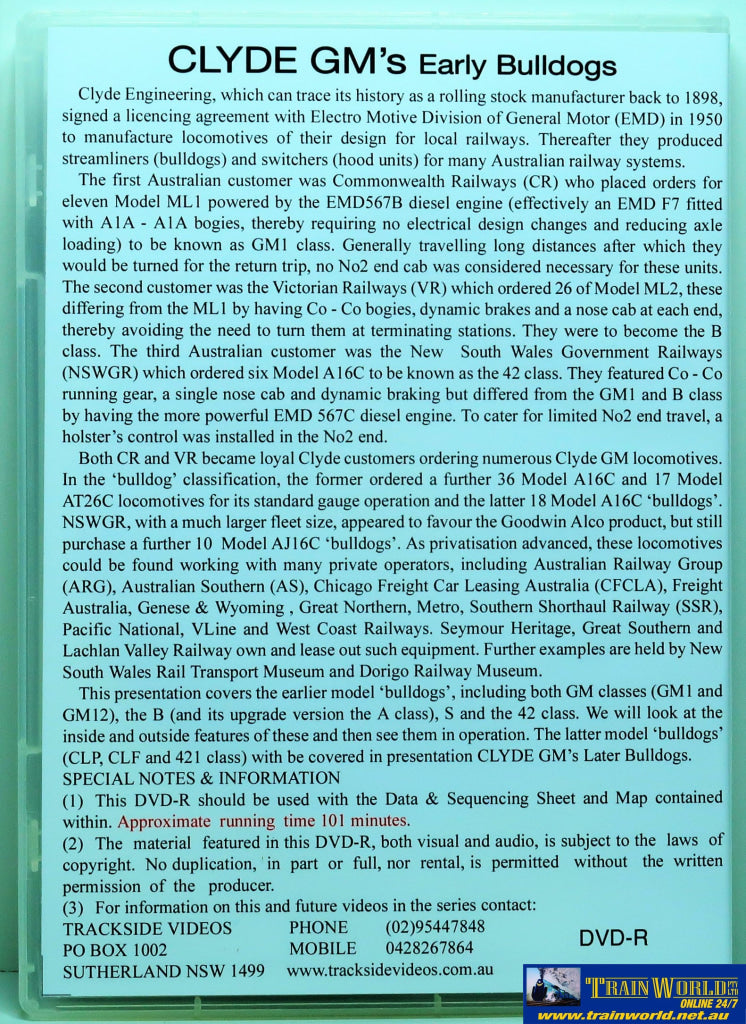 CLYDE GM's Early Bulldogs

Clyde Engineering, which can trace its history as a rolling stock manufacturer back to 1898, signed a licencing agreement with Electro Motive Division of General Motor (EMD) in 1950 to manufacture locomotives of their design for local railways. Thereafter they produced streamliners (bulldogs) and switchers (hood units) for many Australian railway systems.

The first Australian customer was Commonwealth Railways (CR) who placed orders for eleven Model ML1 powered by the EMD567B diesel engine (effectively an EMD F7 fitted with A1A - A1A bogies, thereby requiring no electrical design changes and reducing axle loading) to be known as GM1 class. Generally travelling long distances after which they would be turned for the return trip, no No2 end cab was considered necessary for these units. The second customer was the Victorian Railways (VR) which ordered 26 of Model ML2, these differing from the ML1 by having Co - Co bogies, dynamic brakes and a nose cab at each end, thereby avoiding the need to turn them at terminating stations. They were to become the B class. The third Australian customer was the New South Wales Government Railways (NSWGR) which ordered six Model A16C to be known as the 42 class. They featured Co - Co running gear, a single nose cab and dynamic braking but differed from the GM1 and B class by having the more powerful EMD 567C diesel engine. To cater for limited No2 end travel, a holster's control was installed in the No2 end.

Both CR and VR became loyal Clyde customers ordering numerous Clyde GM locomotives. In the 'bulldog' classification, the former ordered a further 36 Model A16C and 17 Model AT26C locomotives for its standard gauge operation and the latter 18 Model A16C 'bulldogs'. NSWGR, with a much larger fleet size, appeared to favour the Goodwin Alco product, but still purchase a further 10 Model AJ16C 'bulldogs'. As privatisation advanced, these locomotives could be found working with many private operators, including Australian Railway Group (ARG), Australian Southern (AS), Chicago Freight Car Leasing Australia (CFCLA), Freight Australia, Genese & Wyoming , Great Northern, Metro, Southern Shorthaul Railway (SSR), Pacific National, VLine and West Coast Railways. Seymour Heritage, Great Southern and Lachlan Valley Railway own and lease out such equipment. Further examples are held by New South Wales Rail Transport Museum and Dorigo Railway Museum.

This presentation covers the earlier model 'bulldogs', including both GM classes (GM1 and GM12), the B (and its upgrade version the A class), S and the 42 class. We will look at the inside and outside features of these and then see them in operation. The latter model 'bulldogs' (CLP, CLF and 421 class) with be covered in presentation CLYDE GM's Later Bulldogs.

SPECIAL NOTES & INFORMATION
(1) This DVD-R should be used with the Data & Sequencing Sheet and Map contained within. Approximate running time 101 minutes.
(2) The material featured in this DVD-R, both visual and audio, is subject to the laws of copyright. No duplication, in part or full, nor rental, is permitted without the written permission of the producer.
(3) For information on this and future videos in the series contact:
TRACKSIDE VIDEOS PHONE (02)95447848
PO BOX 1002 MOBILE 0428267864
SUTHERLAND NSW 1499 www.tracksidevideos.com.au

DVD-R

TRAIN WORLD PTY LTD
ONLINE 24/7
www.trainworld.net.au